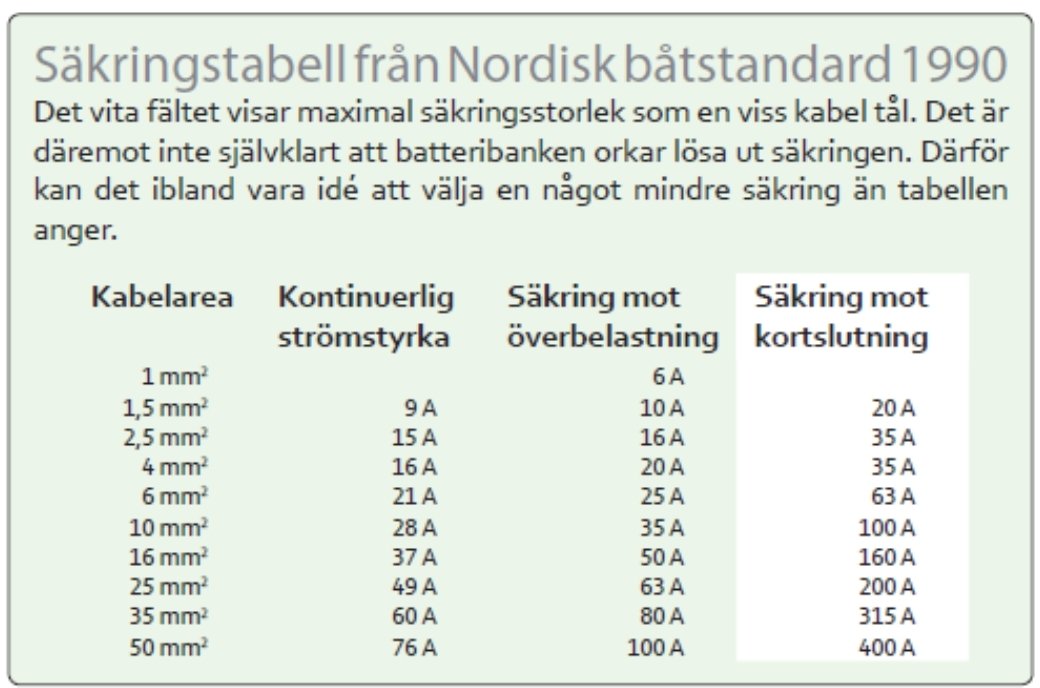 Säkringstabell från Nordisk båtstandard 1990

Det vita fältet visar maximal säkringsstorlek som en viss kabel tål. Det är däremot inte självklart att batteribanken orkar lösa ut säkringen. Därför kan det ibland vara idé att välja en något mindre säkring än tabellen anger.

| Kabelarea | Kontinuerlig strömstyrka | Säkring mot överbelastning | Säkring mot kortslutning |
|---|---|---|---|
| 1 $mm^2$ | | 6 A | |
| 1,5 $mm^2$ | 9 A | 10 A | 20 A |
| 2,5 $mm^2$ | 15 A | 16 A | 35 A |
| 4 $mm^2$ | 16 A | 20 A | 35 A |
| 6 $mm^2$ | 21 A | 25 A | 63 A |
| 10 $mm^2$ | 28 A | 35 A | 100 A |
| 16 $mm^2$ | 37 A | 50 A | 160 A |
| 25 $mm^2$ | 49 A | 63 A | 200 A |
| 35 $mm^2$ | 60 A | 80 A | 315 A |
| 50 $mm^2$ | 76 A | 100 A | 400 A |